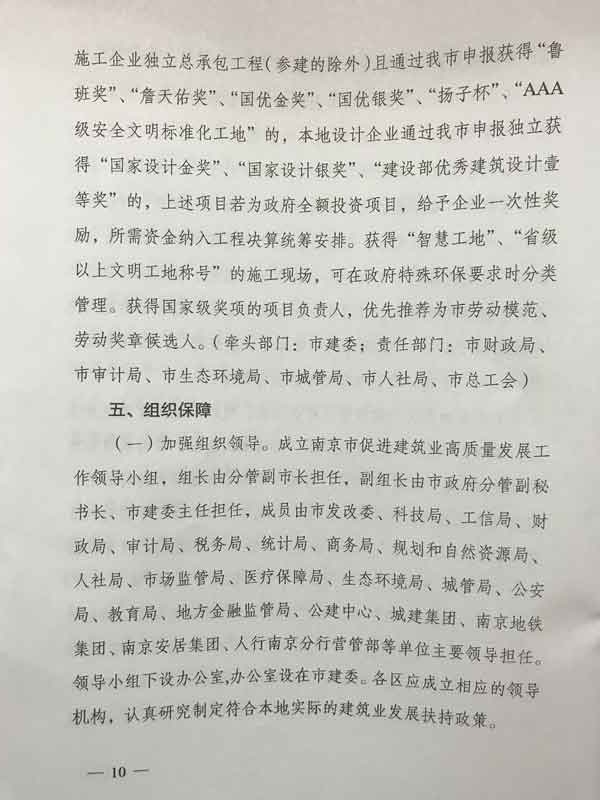 施工企业独立总承包工程（参建的除外）且通过我市申报获得“鲁班奖”、“詹天佑奖”、“国优金奖”、“国优银奖”、“扬子杯”、“AAA级安全文明标准化工地”的，本地设计企业通过我市申报独立获得“国家设计金奖”、“国家设计银奖”、“建设部优秀建筑设计壹等奖”的，上述项目若为政府全额投资项目，给予企业一次性奖励，所需资金纳入工程决算统筹安排。获得“智慧工地”、“省级以上文明工地称号”的施工现场，可在政府特殊环保要求时分类管理。获得国家级奖项的项目负责人，优先推荐为市劳动模范、劳动奖章候选人。（牵头部门：市建委；责任部门：市财政局、市审计局、市生态环境局、市城管局、市人社局、市总工会）

五、组织保障

（一）加强组织领导。成立南京市促进建筑业高质量发展工作领导小组，组长由分管副市长担任，副组长由市政府分管副秘书长、市建委主任担任，成员由市发改委、科技局、工信局、财政局、审计局、税务局、统计局、商务局、规划和自然资源局、人社局、市场监管局、医疗保障局、生态环境局、城管局、公安局、教育局、地方金融监管局、公建中心、城建集团、南京地铁集团、南京安居集团、人行南京分行营管部等单位主要领导担任。领导小组下设办公室,办公室设在市建委。各区应成立相应的领导机构，认真研究制定符合本地实际的建筑业发展扶持政策。

— 10 —